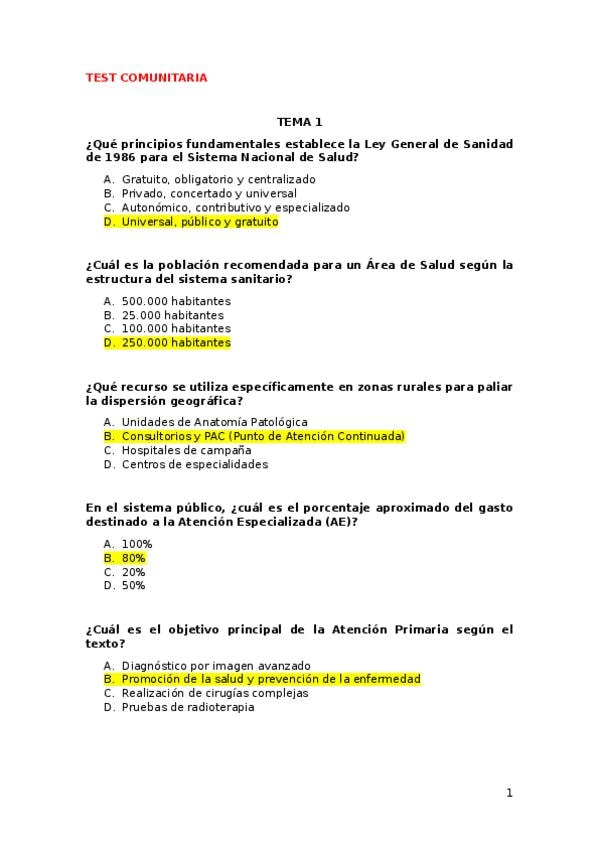 TEST COMUNITARIA

TEMA 1

¿Qué principios fundamentales establece la Ley General de Sanidad de 1986 para el Sistema Nacional de Salud?

A. Gratuito, obligatorio y centralizado
B. Privado, concertado y universal
C. Autonómico, contributivo y especializado
D. Universal, público y gratuito

¿Cuál es la población recomendada para un Área de Salud según la estructura del sistema sanitario?

A. 500.000 habitantes
B. 25.000 habitantes
C. 100.000 habitantes
D. 250.000 habitantes

¿Qué recurso se utiliza específicamente en zonas rurales para paliar la dispersión geográfica?

A. Unidades de Anatomía Patológica
B. Consultorios y PAC (Punto de Atención Continuada)
C. Hospitales de campaña
D. Centros de especialidades

En el sistema público, ¿cuál es el porcentaje aproximado del gasto destinado a la Atención Especializada (AE)?

A. 100%
B. 80%
C. 20%
D. 50%

¿Cuál es el objetivo principal de la Atención Primaria según el texto?

A. Diagnóstico por imagen avanzado
B. Promoción de la salud y prevención de la enfermedad
C. Realización de cirugías complejas
D. Pruebas de radioterapia

1